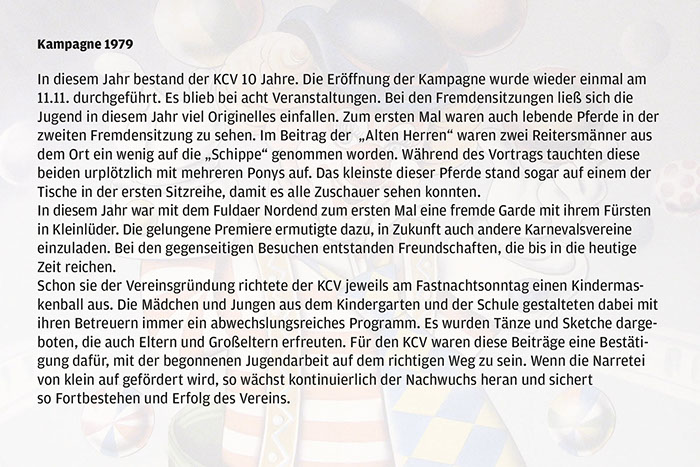 Kampagne 1979

In diesem Jahr bestand der KCV 10 Jahre. Die Eröffnung der Kampagne wurde wieder einmal am 11.11. durchgeführt. Es blieb bei acht Veranstaltungen. Bei den Fremdensitzungen ließ sich die Jugend in diesem Jahr viel Originelles einfallen. Zum ersten Mal waren auch lebende Pferde in der zweiten Fremdensitzung zu sehen. Im Beitrag der „Alten Herren“ waren zwei Reitersmänner aus dem Ort ein wenig auf die „Schippe“ genommen worden. Während des Vortrags tauchten diese beiden urplötzlich mit mehreren Ponys auf. Das kleinste dieser Pferde stand sogar auf einem der Tische in der ersten Sitzreihe, damit es alle Zuschauer sehen konnten.
In diesem Jahr war mit dem Fuldaer Nordend zum ersten Mal eine fremde Garde mit ihrem Fürsten in Kleinlüder. Die gelungene Premiere ermutigte dazu, in Zukunft auch andere Karnevalsvereine einzuladen. Bei den gegenseitigen Besuchen entstanden Freundschaften, die bis in die heutige Zeit reichen.
Schon sie der Vereinsgründung richtete der KCV jeweils am Fastnachtsonntag einen Kindermaskenball aus. Die Mädchen und Jungen aus dem Kindergarten und der Schule gestalteten dabei mit ihren Betreuern immer ein abwechslungsreiches Programm. Es wurden Tänze und Sketche dargeboten, die auch Eltern und Großeltern erfreuten. Für den KCV waren diese Beiträge eine Bestätigung dafür, mit der begonnenen Jugendarbeit auf dem richtigen Weg zu sein. Wenn die Narretei von klein auf gefördert wird, so wächst kontinuierlich der Nachwuchs heran und sichert so Fortbestehen und Erfolg des Vereins.